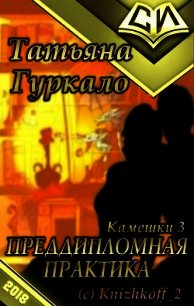 СИ

Татьяна Гуркало

Камешки 3

ПРЕДДИПЛОМНАЯ ПРАКТИКА

2018

(c) Knizhkoff_2